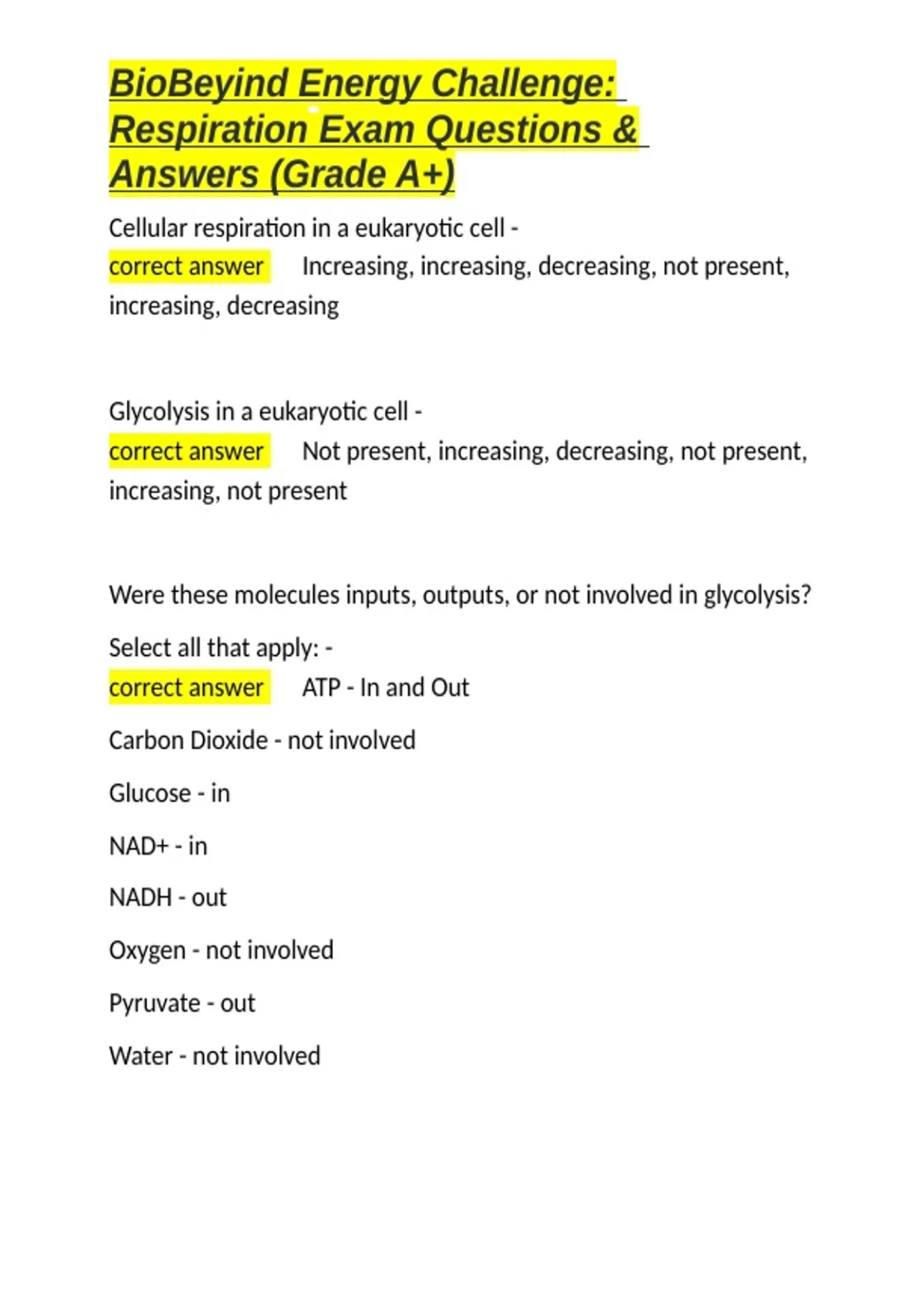 BioBeyind Energy Challenge: Respiration Exam Questions & Answers (Grade A+)

Cellular respiration in a eukaryotic cell - correct answer Increasing, increasing, decreasing, not present, increasing, decreasing

Glycolysis in a eukaryotic cell - correct answer Not present, increasing, decreasing, not present, increasing, not present

Were these molecules inputs, outputs, or not involved in glycolysis?

Select all that apply: - correct answer ATP - In and Out

Carbon Dioxide - not involved

Glucose - in

NAD+ - in

NADH - out

Oxygen - not involved

Pyruvate - out

Water - not involved